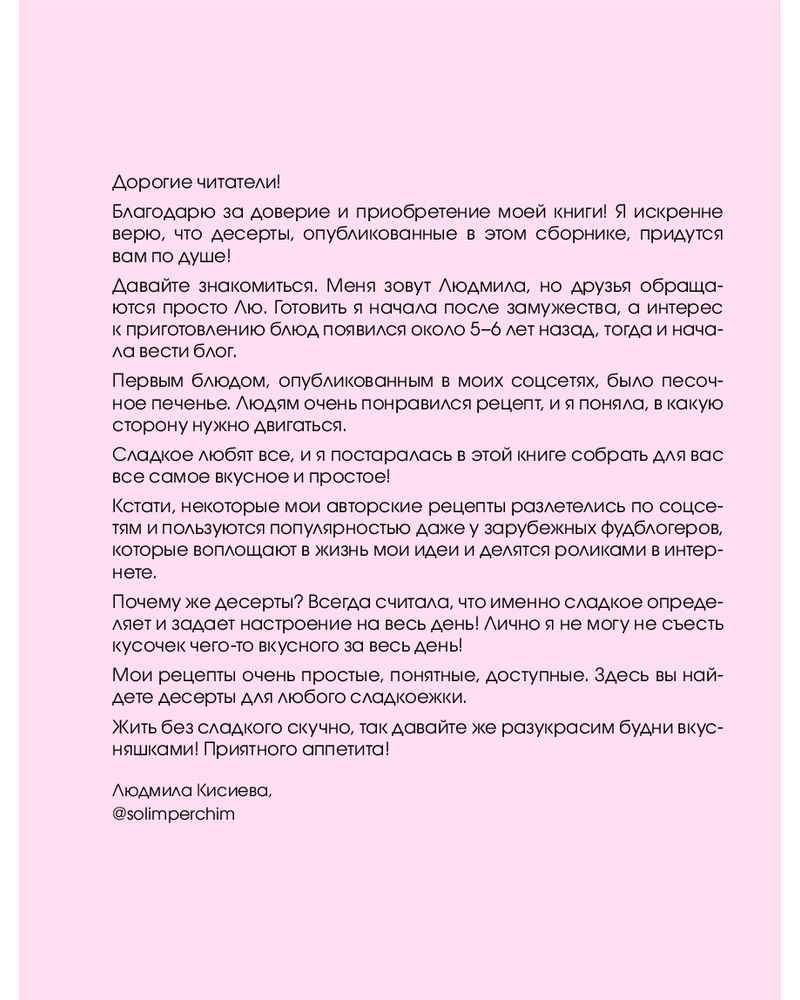 Дорогие читатели!

Благодарю за доверие и приобретение моей книги! Я искренне верю, что десерты, опубликованные в этом сборнике, придутся вам по душе!

Давайте знакомиться. Меня зовут Людмила, но друзья обращаются просто Лю. Готовить я начала после замужества, а интерес к приготовлению блюд появился около 5–6 лет назад, тогда и начала вести блог.

Первым блюдом, опубликованным в моих соцсетях, было песочное печенье. Людям очень понравился рецепт, и я поняла, в какую сторону нужно двигаться.

Сладкое любят все, и я постаралась в этой книге собрать для вас все самое вкусное и простое!

Кстати, некоторые мои авторские рецепты разлетелись по соцсетям и пользуются популярностью даже у зарубежных фудблогеров, которые воплощают в жизнь мои идеи и делятся роликами в интернете.

Почему же десерты? Всегда считала, что именно сладкое определяет и задает настроение на весь день! Лично я не могу не съесть кусочек чего-то вкусного за весь день!

Мои рецепты очень простые, понятные, доступные. Здесь вы найдете десерты для любого сладкоежки.

Жить без сладкого скучно, так давайте же разукрасим будни вкусняшками! Приятного аппетита!

Людмила Кисиева,
@solimperchim